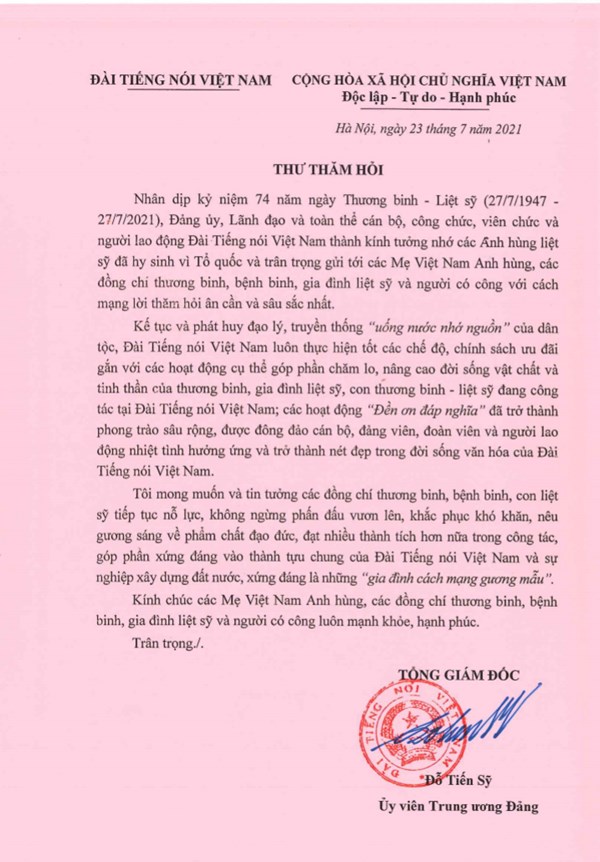 ĐÀI TIẾNG NÓI VIỆT NAM

CỘNG HÒA XÃ HỘI CHỦ NGHĨA VIỆT NAM
Độc lập - Tự do - Hạnh phúc

Hà Nội, ngày 23 tháng 7 năm 2021

THƯ THĂM HỎI

Nhân dịp kỷ niệm 74 năm ngày Thương binh - Liệt sỹ (27/7/1947 - 27/7/2021), Đảng ủy, Lãnh đạo và toàn thể cán bộ, công chức, viên chức và người lao động Đài Tiếng nói Việt Nam thành kính tưởng nhớ các Anh hùng liệt sỹ đã hy sinh vì Tổ quốc và trân trọng gửi tới các Mẹ Việt Nam Anh hùng, các đồng chí thương binh, bệnh binh, gia đình liệt sỹ và người có công với cách mạng lời thăm hỏi ân cần và sâu sắc nhất.

Kế tục và phát huy đạo lý, truyền thống "uống nước nhớ nguồn" của dân tộc, Đài Tiếng nói Việt Nam luôn thực hiện tốt các chế độ, chính sách ưu đãi gắn với các hoạt động cụ thể góp phần chăm lo, nâng cao đời sống vật chất và tinh thần của thương binh, gia đình liệt sỹ, con thương binh - liệt sỹ đang công tác tại Đài Tiếng nói Việt Nam; các hoạt động "Đền ơn đáp nghĩa" đã trở thành phong trào sâu rộng, được đông đảo cán bộ, đảng viên, đoàn viên và người lao động nhiệt tình hưởng ứng và trở thành nét đẹp trong đời sống văn hóa của Đài Tiếng nói Việt Nam.

Tôi mong muốn và tin tưởng các đồng chí thương binh, bệnh binh, con liệt sỹ tiếp tục nỗ lực, không ngừng phấn đấu vươn lên, khắc phục khó khăn, nêu gương sáng về phẩm chất đạo đức, đạt nhiều thành tích hơn nữa trong công tác, góp phần xứng đáng vào thành tựu chung của Đài Tiếng nói Việt Nam và sự nghiệp xây dựng đất nước, xứng đáng là những "gia đình cách mạng gương mẫu".

Kính chúc các Mẹ Việt Nam Anh hùng, các đồng chí thương binh, bệnh binh, gia đình liệt sỹ và người có công luôn mạnh khỏe, hạnh phúc.

Trân trọng./.

TỔNG GIÁM ĐỐC

ĐÀI TIẾNG NÓI VIỆT NAM

Đỗ Tiến Sỹ
Ủy viên Trung ương Đảng